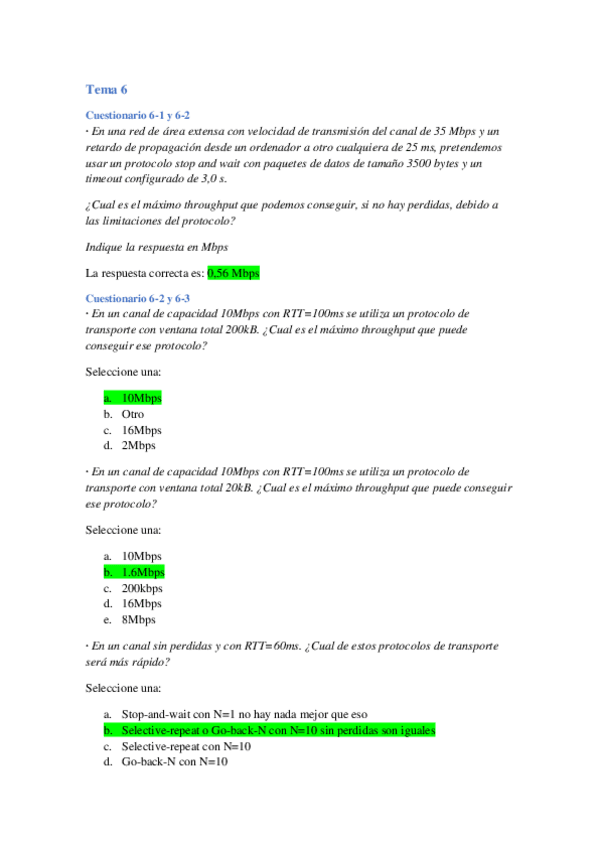 Tema 6

Cuestionario 6-1 y 6-2

· En una red de área extensa con velocidad de transmisión del canal de 35 Mbps y un retardo de propagación desde un ordenador a otro cualquiera de 25 ms, pretendemos usar un protocolo stop and wait con paquetes de datos de tamaño 3500 bytes y un timeout configurado de 3,0 s.

¿Cual es el máximo throughput que podemos conseguir, si no hay perdidas, debido a las limitaciones del protocolo?

Indique la respuesta en Mbps

La respuesta correcta es: 0.56 Mbps

Cuestionario 6-2 y 6-3

· En un canal de capacidad 10Mbps con RTT=100ms se utiliza un protocolo de transporte con ventana total 200kB. ¿Cual es el máximo throughput que puede conseguir ese protocolo?

Seleccione una:

a. 10Mbps
b. Otro
c. 16Mbps
d. 2Mbps

· En un canal de capacidad 10Mbps con RTT=100ms se utiliza un protocolo de transporte con ventana total 20kB. ¿Cual es el máximo throughput que puede conseguir ese protocolo?

Seleccione una:

a. 10Mbps
b. 1.6Mbps
c. 200kbps
d. 16Mbps
e. 8Mbps

· En un canal sin perdidas y con RTT=60ms. ¿Cual de estos protocolos de transporte será más rápido?

Seleccione una:

a. Stop-and-wait con N=1 no hay nada mejor que eso
b. Selective-repeat o Go-back-N con N=10 sin perdidas son iguales
c. Selective-repeat con N=10
d. Go-back-N con N=10